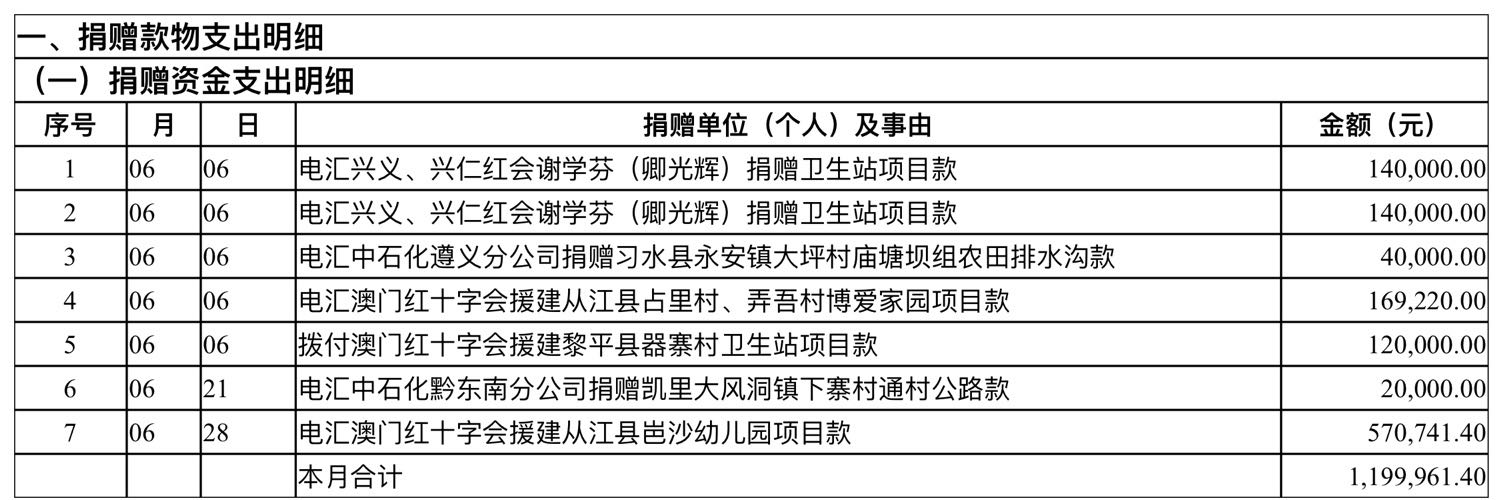 一、捐赠款物支出明细

（一）捐赠资金支出明细

| 序号 | 月 | 日 | 捐赠单位（个人）及事由 | 金额（元） |
|---|---|---|---|---|
| 1 | 06 | 06 | 电汇兴义、兴仁红会谢学芬（卿光辉）捐赠卫生站项目款 | 140,000.00 |
| 2 | 06 | 06 | 电汇兴义、兴仁红会谢学芬（卿光辉）捐赠卫生站项目款 | 140,000.00 |
| 3 | 06 | 06 | 电汇中石化遵义分公司捐赠习水县永安镇大坪村庙塘坝组农田排水沟款 | 40,000.00 |
| 4 | 06 | 06 | 电汇澳门红十字会援建从江县占里村、弄吾村博爱家园项目款 | 169,220.00 |
| 5 | 06 | 06 | 拨付澳门红十字会援建黎平县器寨村卫生站项目款 | 120,000.00 |
| 6 | 06 | 21 | 电汇中石化黔东南分公司捐赠凯里大风洞镇下寨村通村公路款 | 20,000.00 |
| 7 | 06 | 28 | 电汇澳门红十字会援建从江县岜沙幼儿园项目款 | 570,741.40 |
| | | | 本月合计 | 1,199,961.40 |